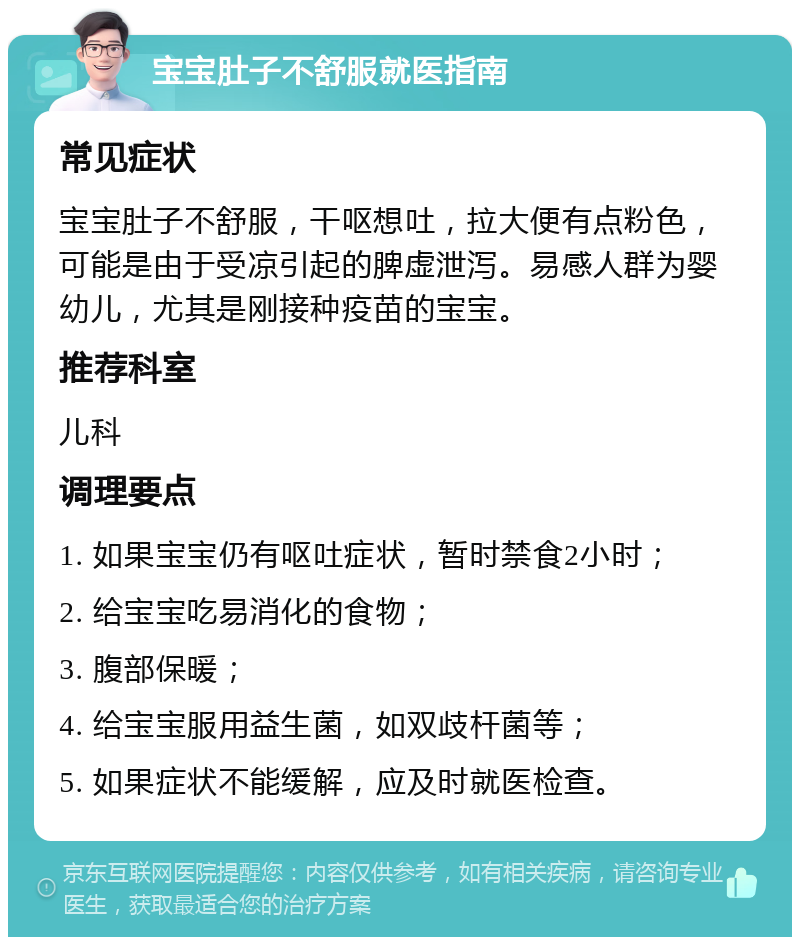 宝宝肚子不舒服就医指南

常见症状

宝宝肚子不舒服，干呕想吐，拉大便有点粉色，可能是由于受凉引起的脾虚泄泻。易感人群为婴幼儿，尤其是刚接种疫苗的宝宝。

推荐科室

儿科

调理要点

1. 如果宝宝仍有呕吐症状，暂时禁食2小时；

2. 给宝宝吃易消化的食物；

3. 腹部保暖；

4. 给宝宝服用益生菌，如双歧杆菌等；

5. 如果症状不能缓解，应及时就医检查。

京东互联网医院提醒您：内容仅供参考，如有相关疾病，请咨询专业医生，获取最适合您的治疗方案